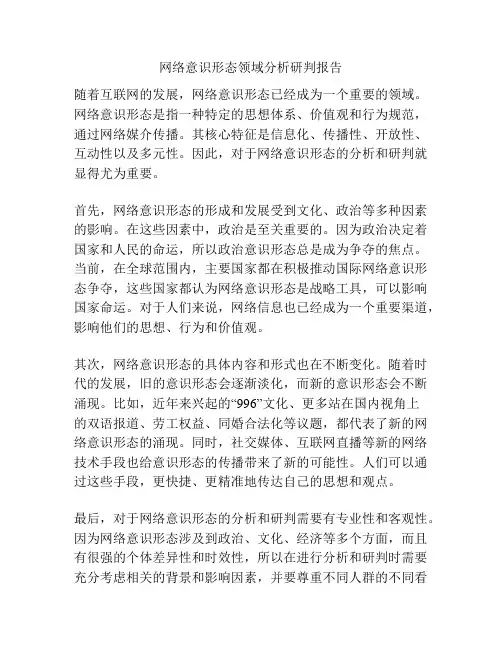 网络意识形态领域分析研判报告

随着互联网的发展，网络意识形态已经成为一个重要的领域。网络意识形态是指一种特定的思想体系、价值观和行为规范，通过网络媒介传播。其核心特征是信息化、传播性、开放性、互动性以及多元性。因此，对于网络意识形态的分析和研判就显得尤为重要。

首先，网络意识形态的形成和发展受到文化、政治等多种因素的影响。在这些因素中，政治是至关重要的。因为政治决定着国家和人民的命运，所以政治意识形态总是成为争夺的焦点。当前，在全球范围内，主要国家都在积极推动国际网络意识形态争夺，这些国家都认为网络意识形态是战略工具，可以影响国家命运。对于人们来说，网络信息也已经成为一个重要渠道，影响他们的思想、行为和价值观。

其次，网络意识形态的具体内容和形式也在不断变化。随着时代的发展，旧的意识形态会逐渐淡化，而新的意识形态会不断涌现。比如，近年来兴起的“996”文化、更多站在国内视角上的双语报道、劳工权益、同婚合法化等议题，都代表了新的网络意识形态的涌现。同时，社交媒体、互联网直播等新的网络技术手段也给意识形态的传播带来了新的可能性。人们可以通过这些手段，更快捷、更精准地传达自己的思想和观点。

最后，对于网络意识形态的分析和研判需要有专业性和客观性。因为网络意识形态涉及到政治、文化、经济等多个方面，而且有很强的个体差异性和时效性，所以在进行分析和研判时需要充分考虑相关的背景和影响因素，并要尊重不同人群的不同看